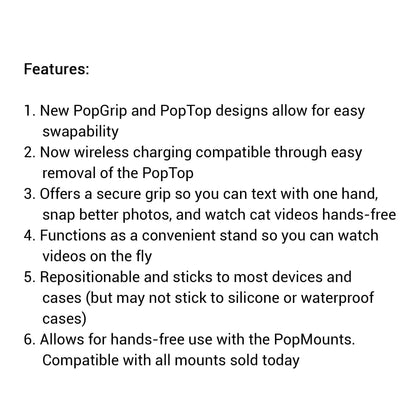 Features:

1. New PopGrip and PopTop designs allow for easy swapability
2. Now wireless charging compatible through easy removal of the PopTop
3. Offers a secure grip so you can text with one hand, snap better photos, and watch cat videos hands-free
4. Functions as a convenient stand so you can watch videos on the fly
5. Repositionable and sticks to most devices and cases (but may not stick to silicone or waterproof cases)
6. Allows for hands-free use with the PopMounts. Compatible with all mounts sold today